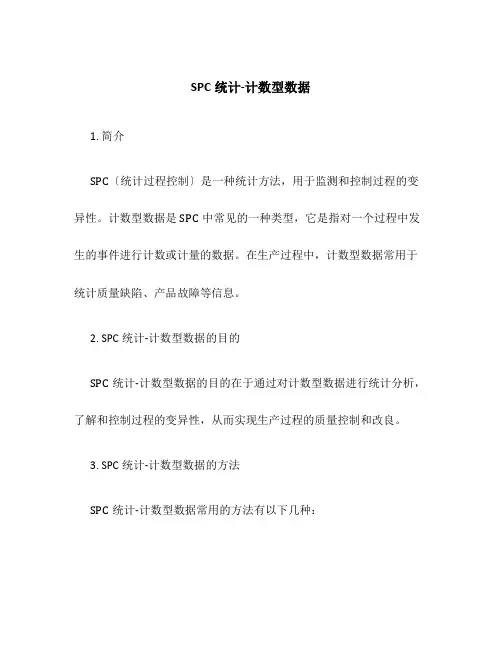 SPC 统计-计数型数据

1. 简介

SPC（统计过程控制）是一种统计方法，用于监测和控制过程的变异性。计数型数据是 SPC 中常见的一种类型，它是指对一个过程中发生的事件进行计数或计量的数据。在生产过程中，计数型数据常用于统计质量缺陷、产品故障等信息。

2. SPC 统计-计数型数据的目的

SPC 统计-计数型数据的目的在于通过对计数型数据进行统计分析，了解和控制过程的变异性，从而实现生产过程的质量控制和改良。

3. SPC 统计-计数型数据的方法

SPC 统计-计数型数据常用的方法有以下几种：